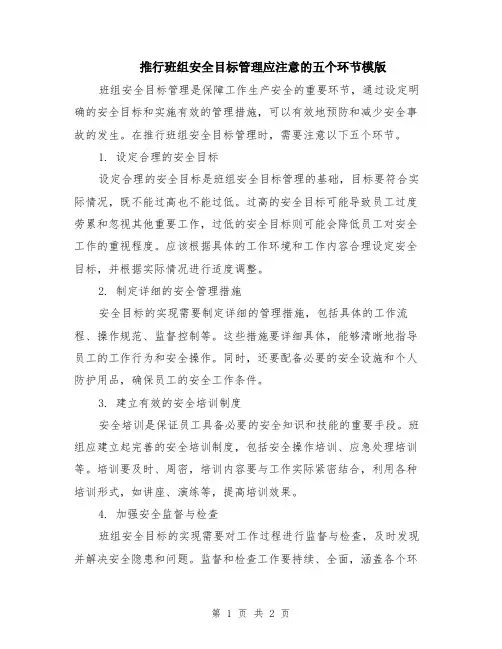 推行班组安全目标管理应注意的五个环节模版

班组安全目标管理是保障工作生产安全的重要环节，通过设定明确的安全目标和实施有效的管理措施，可以有效地预防和减少安全事故的发生。在推行班组安全目标管理时，需要注意以下五个环节。

1. 设定合理的安全目标

设定合理的安全目标是班组安全目标管理的基础，目标要符合实际情况，既不能过高也不能过低。过高的安全目标可能导致员工过度劳累和忽视其他重要工作，过低的安全目标则可能会降低员工对安全工作的重视程度。应该根据具体的工作环境和工作内容合理设定安全目标，并根据实际情况进行适度调整。

2. 制定详细的安全管理措施

安全目标的实现需要制定详细的管理措施，包括具体的工作流程、操作规范、监督控制等。这些措施要详细具体，能够清晰地指导员工的工作行为和安全操作。同时，还要配备必要的安全设施和个人防护用品，确保员工的安全工作条件。

3. 建立有效的安全培训制度

安全培训是保证员工具备必要的安全知识和技能的重要手段。班组应建立起完善的安全培训制度，包括安全操作培训、应急处理培训等。培训要及时、周密，培训内容要与工作实际紧密结合，利用各种培训形式，如讲座、演练等，提高培训效果。

4. 加强安全监督与检查

班组安全目标的实现需要对工作过程进行监督与检查，及时发现并解决安全隐患和问题。监督和检查工作要持续、全面，涵盖各个环

第 1 页 共 2 页